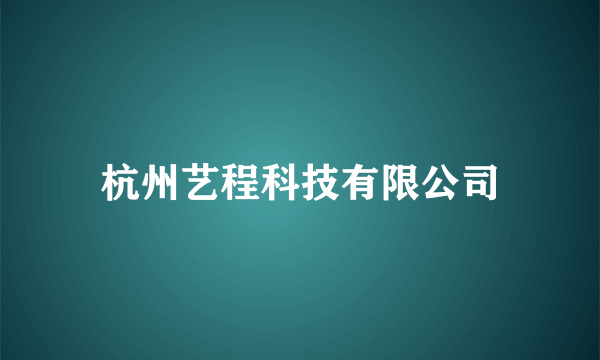 杭州艺程科技有限公司